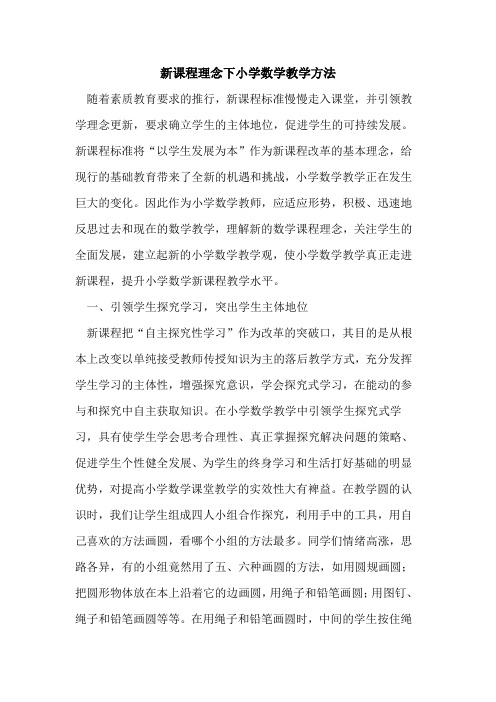 新课程理念下小学数学教学方法

随着素质教育要求的推行，新课程标准慢慢走入课堂，并引领教学理念更新，要求确立学生的主体地位，促进学生的可持续发展。新课程标准将“以学生发展为本”作为新课程改革的基本理念，给现行的基础教育带来了全新的机遇和挑战，小学数学教学正在发生巨大的变化。因此作为小学数学教师，应适应形势，积极、迅速地反思过去和现在的数学教学，理解新的数学课程理念，关注学生的全面发展，建立起新的小学数学教学观，使小学数学教学真正走进新课程，提升小学数学新课程教学水平。

一、引领学生探究学习，突出学生主体地位

新课程把“自主探究性学习”作为改革的突破口，其目的是从根本上改变以单纯接受教师传授知识为主的落后教学方式，充分发挥学生学习的主体性，增强探究意识，学会探究式学习，在能动的参与和探究中自主获取知识。在小学数学教学中引领学生探究式学习，具有使学生学会思考合理性、真正掌握探究解决问题的策略、促进学生个性健全发展、为学生的终身学习和生活打好基础的明显优势，对提高小学数学课堂教学的实效性大有裨益。在教学圆的认识时，我们让学生组成四人小组合作探究，利用手中的工具，用自己喜欢的方法画圆，看哪个小组的方法最多。同学们情绪高涨，思路各异，有的小组竟然用了五、六种画圆的方法，如用圆规画圆；把圆形物体放在本上沿着它的边画圆，用绳子和铅笔画圆；用图钉、绳子和铅笔画圆等等。在用绳子和铅笔画圆时，中间的学生按住绳